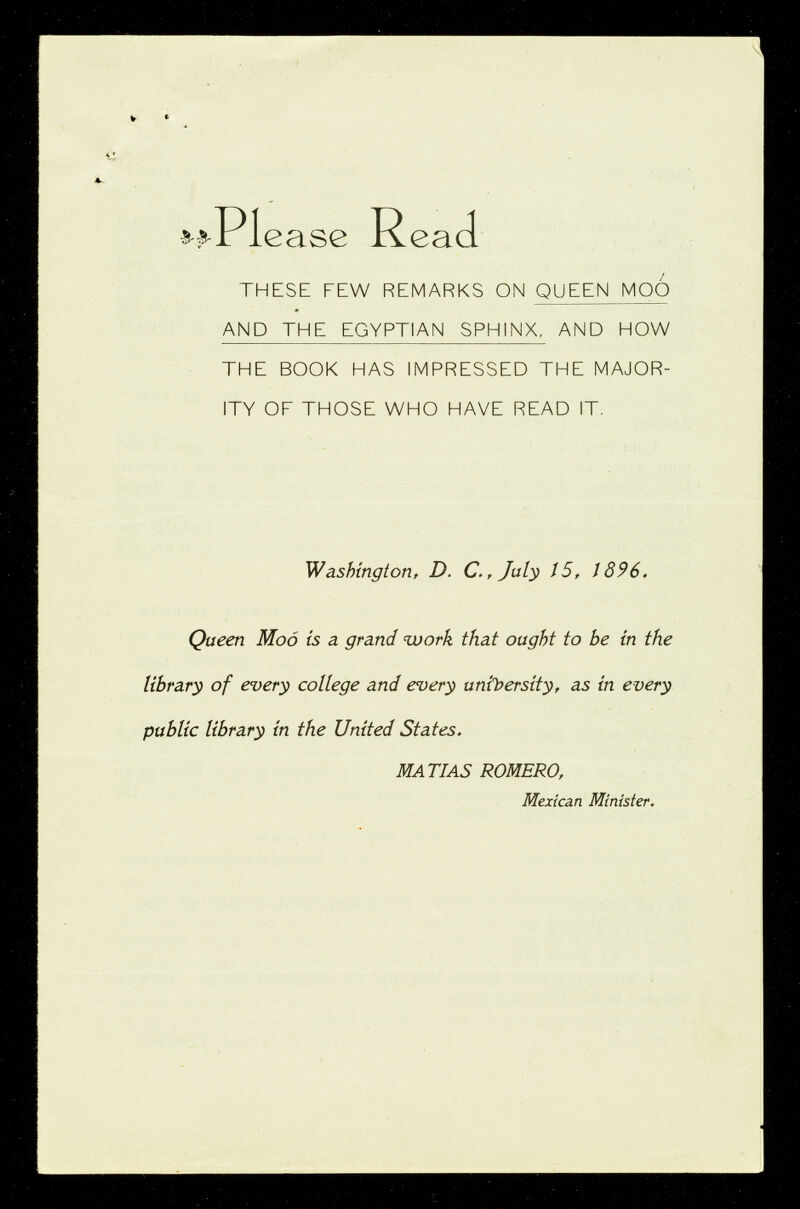 Please Read

THESE FEW REMARKS ON QUEEN MOÓ AND THE EGYPTIAN SPHINX, AND HOW THE BOOK HAS IMPRESSED THE MAJORITY OF THOSE WHO HAVE READ IT.

Washington, D. C., July 15, 1896.

Queen Moó is a grand work that ought to be in the library of every college and every university, as in every public library in the United States.

MATIAS ROMERO,
Mexican Minister.